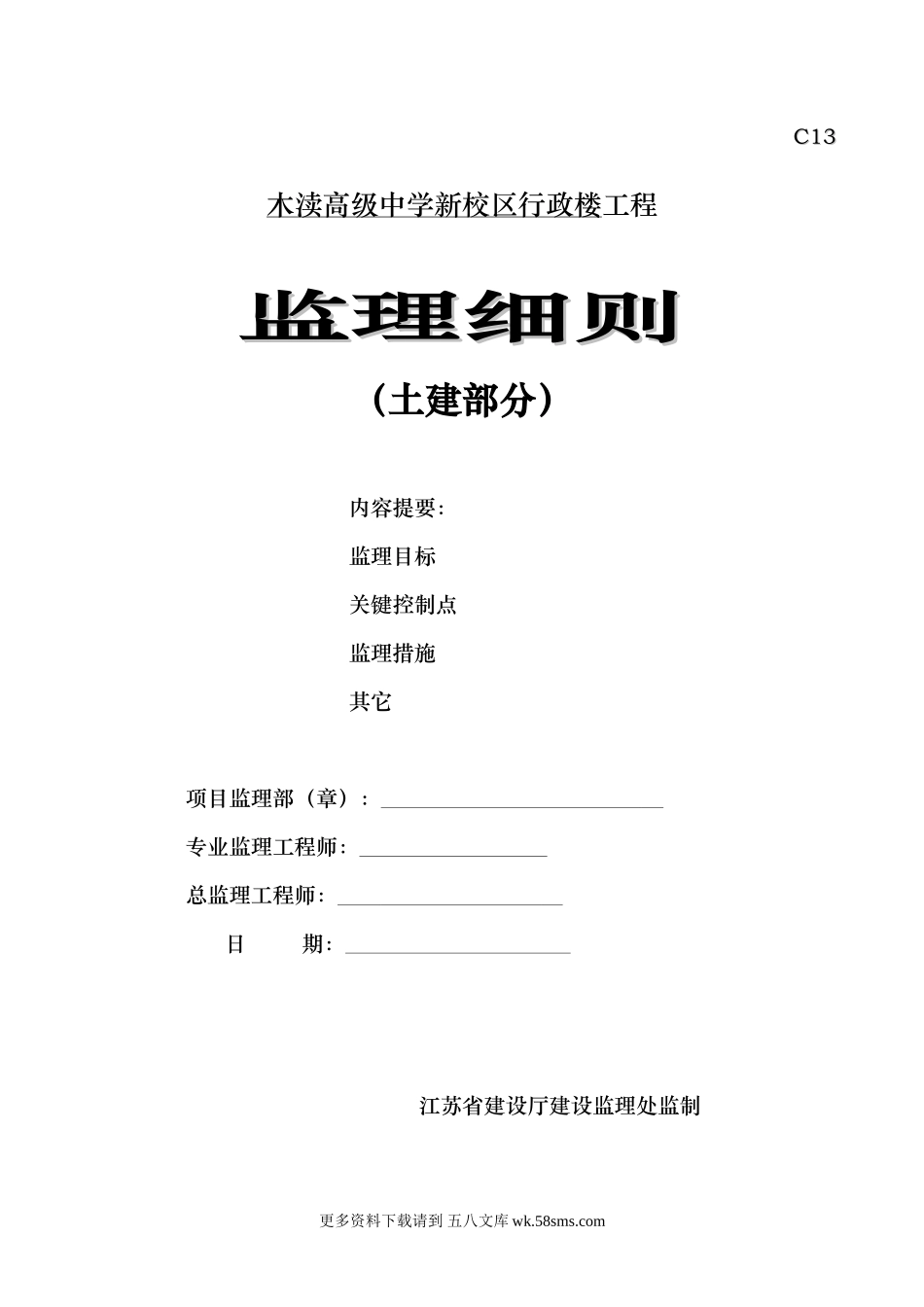 C13

木渎高级中学新校区行政楼工程

监理细则

（土建部分）

内容提要：

监理目标

关键控制点

监理措施

其它

项目监理部（章）：

专业监理工程师：

总监理工程师：

日 期：

江苏省建设厅建设监理处监制

更多资料下载请到 五八文库 wk.58sms.com